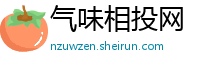 气味相投网
nzuwzen.sheirun.com